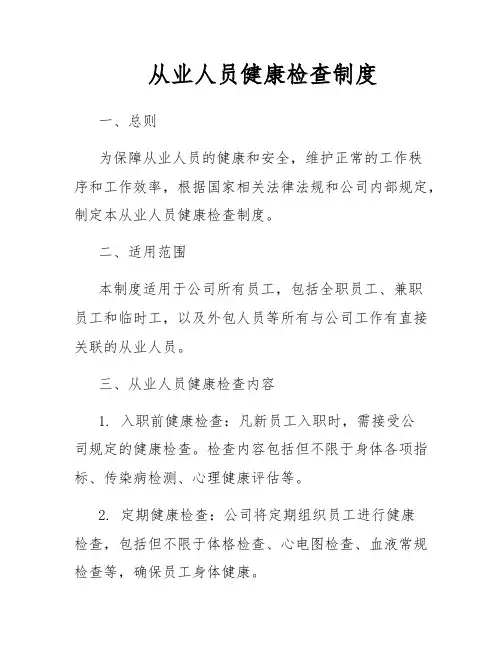 从业人员健康检查制度

一、总则

为保障从业人员的健康和安全，维护正常的工作秩序和工作效率，根据国家相关法律法规和公司内部规定，制定本从业人员健康检查制度。

二、适用范围

本制度适用于公司所有员工，包括全职员工、兼职员工和临时工，以及外包人员等所有与公司工作有直接关联的从业人员。

三、从业人员健康检查内容

1. 入职前健康检查：凡新员工入职时，需接受公司规定的健康检查。检查内容包括但不限于身体各项指标、传染病检测、心理健康评估等。

2. 定期健康检查：公司将定期组织员工进行健康检查，包括但不限于体格检查、心电图检查、血液常规检查等，确保员工身体健康。